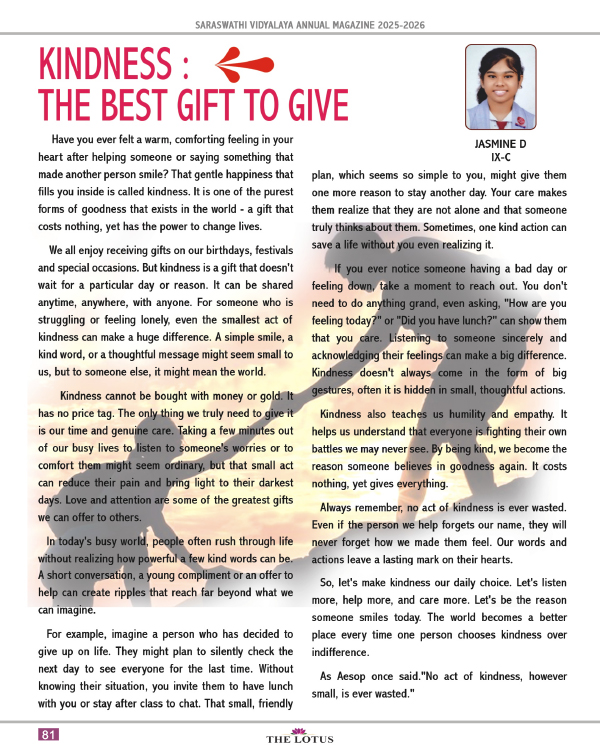 SARASWATHI VIDYALAYA ANNUAL MAGAZINE 2025-2026

KINDNESS : THE BEST GIFT TO GIVE

JASMINE D
IX-C

Have you ever felt a warm, comforting feeling in your heart after helping someone or saying something that made another person smile? That gentle happiness that fills you inside is called kindness. It is one of the purest forms of goodness that exists in the world - a gift that costs nothing, yet has the power to change lives.

We all enjoy receiving gifts on our birthdays, festivals and special occasions. But kindness is a gift that doesn't wait for a particular day or reason. It can be shared anytime, anywhere, with anyone. For someone who is struggling or feeling lonely, even the smallest act of kindness can make a huge difference. A simple smile, a kind word, or a thoughtful message might seem small to us, but to someone else, it might mean the world.

Kindness cannot be bought with money or gold. It has no price tag. The only thing we truly need to give it is our time and genuine care. Taking a few minutes out of our busy lives to listen to someone's worries or to comfort them might seem ordinary, but that small act can reduce their pain and bring light to their darkest days. Love and attention are some of the greatest gifts we can offer to others.

In today's busy world, people often rush through life without realizing how powerful a few kind words can be. A short conversation, a young compliment or an offer to help can create ripples that reach far beyond what we can imagine.

For example, imagine a person who has decided to give up on life. They might plan to silently check the next day to see everyone for the last time. Without knowing their situation, you invite them to have lunch with you or stay after class to chat. That small, friendly plan, which seems so simple to you, might give them one more reason to stay another day. Your care makes them realize that they are not alone and that someone truly thinks about them. Sometimes, one kind action can save a life without you even realizing it.

If you ever notice someone having a bad day or feeling down, take a moment to reach out. You don't need to do anything grand, even asking, "How are you feeling today?" or "Did you have lunch?" can show them that you care. Listening to someone sincerely and acknowledging their feelings can make a big difference. Kindness doesn't always come in the form of big gestures, often it is hidden in small, thoughtful actions.

Kindness also teaches us humility and empathy. It helps us understand that everyone is fighting their own battles we may never see. By being kind, we become the reason someone believes in goodness again. It costs nothing, yet gives everything.

Always remember, no act of kindness is ever wasted. Even if the person we help forgets our name, they will never forget how we made them feel. Our words and actions leave a lasting mark on their hearts.

So, let's make kindness our daily choice. Let's listen more, help more, and care more. Let's be the reason someone smiles today. The world becomes a better place every time one person chooses kindness over indifference.

As Aesop once said."No act of kindness, however small, is ever wasted."

81

THE LOTUS